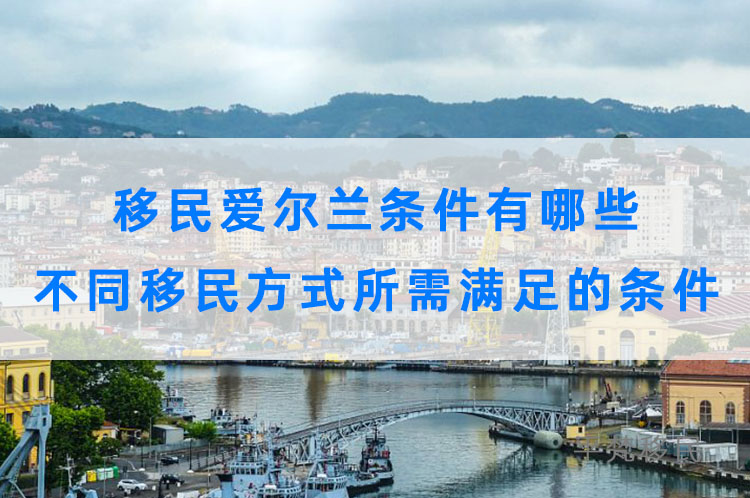 移民爱尔兰条件有哪些

不同移民方式所需满足的条件